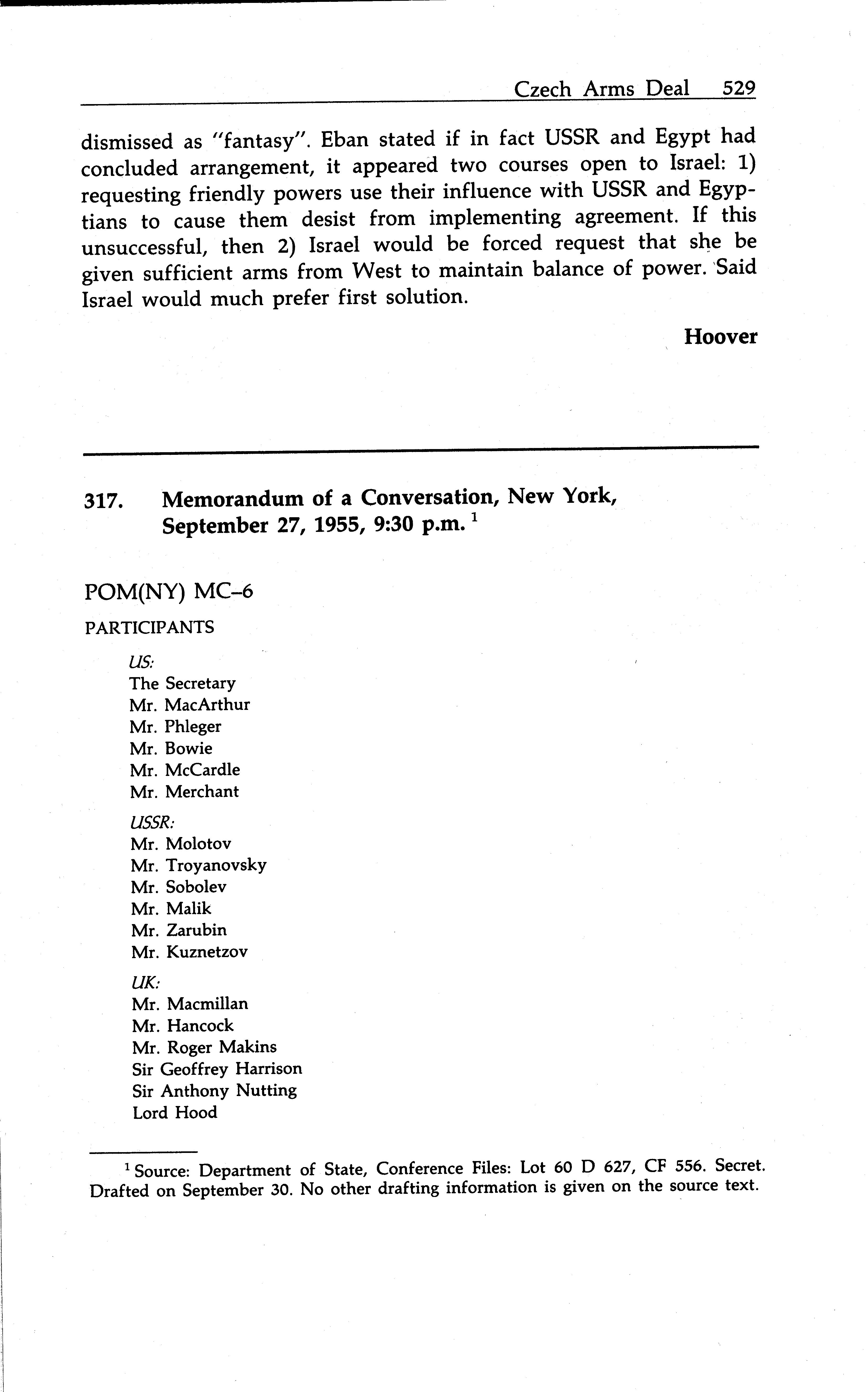 Czech Arms Deal 529

dismissed as "fantasy". Eban stated if in fact USSR and Egypt had concluded arrangement, it appeared two courses open to Israel: 1) requesting friendly powers use their influence with USSR and Egyptians to cause them desist from implementing agreement. If this unsuccessful, then 2) Israel would be forced request that she be given sufficient arms from West to maintain balance of power. Said Israel would much prefer first solution.

Hoover

317. Memorandum of a Conversation, New York, September 27, 1955, 9:30 p.m. $^1$

POM(NY) MC–6

PARTICIPANTS

US:
The Secretary
Mr. MacArthur
Mr. Phleger
Mr. Bowie
Mr. McCardle
Mr. Merchant

USSR:
Mr. Molotov
Mr. Troyanovsky
Mr. Sobolev
Mr. Malik
Mr. Zarubin
Mr. Kuznetzov

UK:
Mr. Macmillan
Mr. Hancock
Mr. Roger Makins
Sir Geoffrey Harrison
Sir Anthony Nutting
Lord Hood

$^1$ Source: Department of State, Conference Files: Lot 60 D 627, CF 556. Secret. Drafted on September 30. No other drafting information is given on the source text.